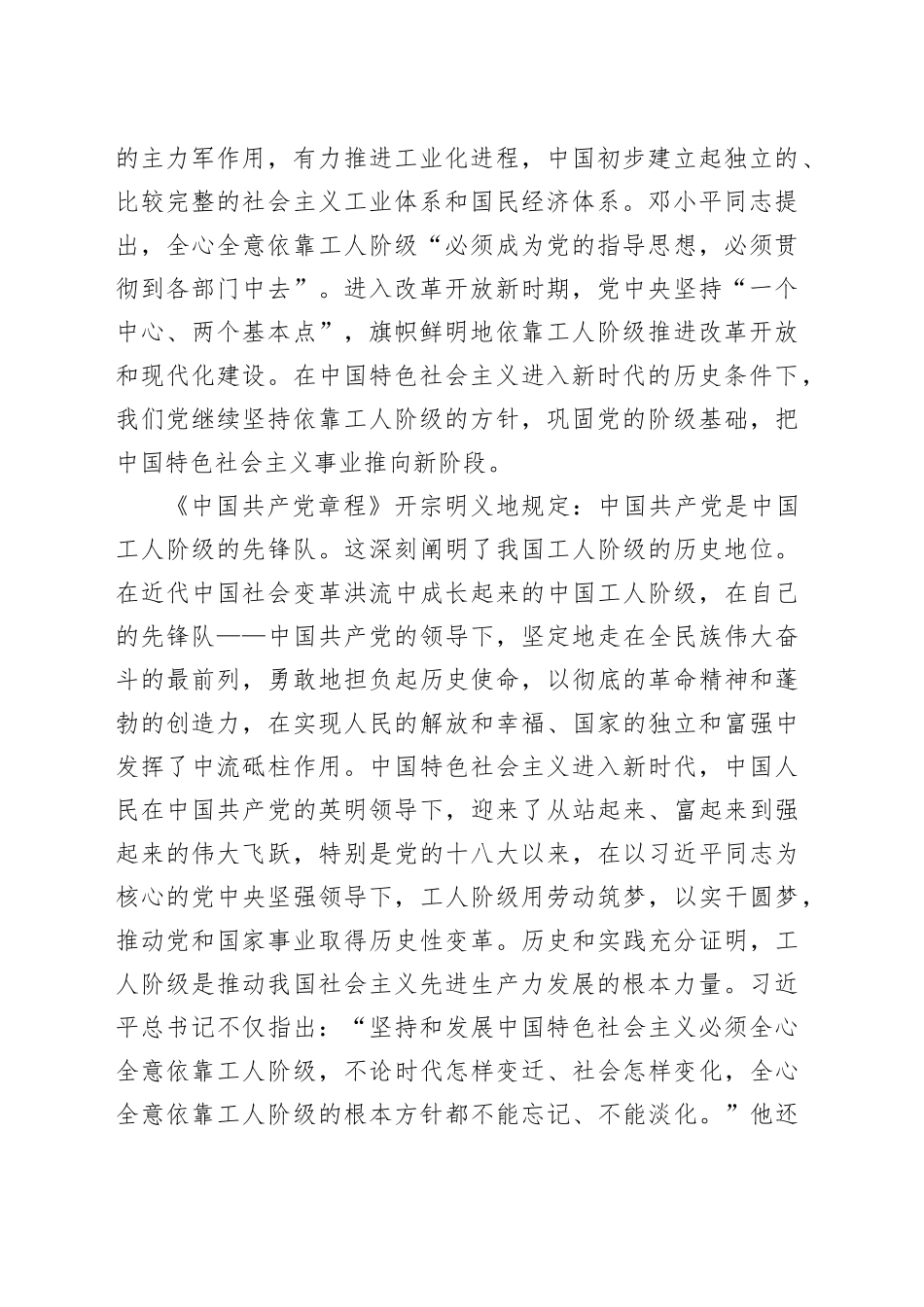 的主力军作用，有力推进工业化进程，中国初步建立起独立的、比较完整的社会主义工业体系和国民经济体系。邓小平同志提出，全心全意依靠工人阶级“必须成为党的指导思想，必须贯彻到各部门中去”。进入改革开放新时期，党中央坚持“一个中心、两个基本点”，旗帜鲜明地依靠工人阶级推进改革开放和现代化建设。在中国特色社会主义进入新时代的历史条件下，我们党继续坚持依靠工人阶级的方针，巩固党的阶级基础，把中国特色社会主义事业推向新阶段。

《中国共产党章程》开宗明义地规定：中国共产党是中国工人阶级的先锋队。这深刻阐明了我国工人阶级的历史地位。在近代中国社会变革洪流中成长起来的中国工人阶级，在自己的先锋队——中国共产党的领导下，坚定地走在全民族伟大奋斗的最前列，勇敢地担负起历史使命，以彻底的革命精神和蓬勃的创造力，在实现人民的解放和幸福、国家的独立和富强中发挥了中流砥柱作用。中国特色社会主义进入新时代，中国人民在中国共产党的英明领导下，迎来了从站起来、富起来到强起来的伟大飞跃，特别是党的十八大以来，在以习近平同志为核心的党中央坚强领导下，工人阶级用劳动筑梦，以实干圆梦，推动党和国家事业取得历史性变革。历史和实践充分证明，工人阶级是推动我国社会主义先进生产力发展的根本力量。习近平总书记不仅指出：“坚持和发展中国特色社会主义必须全心全意依靠工人阶级，不论时代怎样变迁、社会怎样变化，全心全意依靠工人阶级的根本方针都不能忘记、不能淡化。”他还